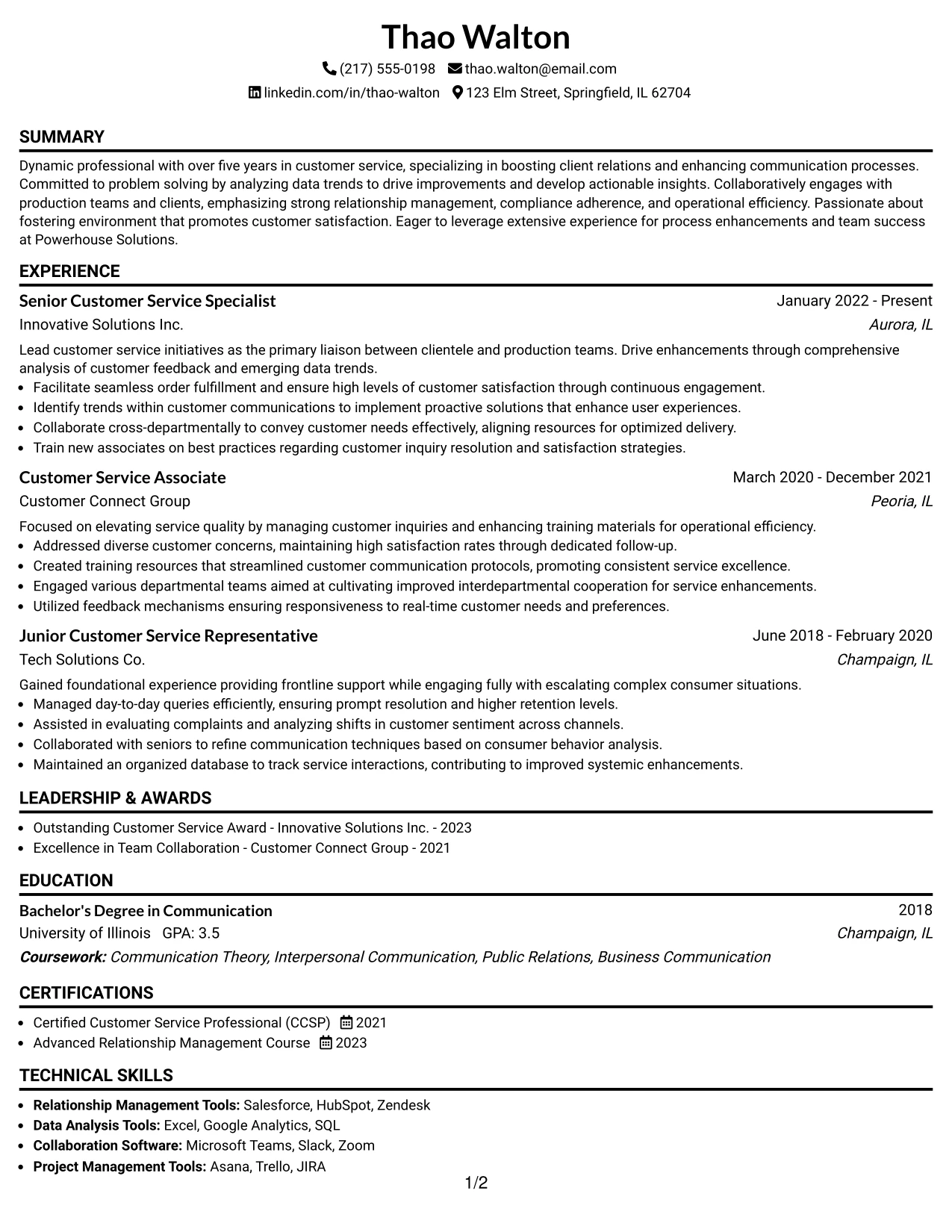 Thao Walton

(217) 555-0198 thao.walton@email.com

linkedin.com/in/thao-walton 123 Elm Street, Springfield, IL 62704

SUMMARY

Dynamic professional with over five years in customer service, specializing in boosting client relations and enhancing communication processes. Committed to problem solving by analyzing data trends to drive improvements and develop actionable insights. Collaboratively engages with production teams and clients, emphasizing strong relationship management, compliance adherence, and operational efficiency. Passionate about fostering environment that promotes customer satisfaction. Eager to leverage extensive experience for process enhancements and team success at Powerhouse Solutions.

EXPERIENCE

Senior Customer Service Specialist
January 2022 - Present
Innovative Solutions Inc.
Aurora, IL

Lead customer service initiatives as the primary liaison between clientele and production teams. Drive enhancements through comprehensive analysis of customer feedback and emerging data trends.

• Facilitate seamless order fulfillment and ensure high levels of customer satisfaction through continuous engagement.
• Identify trends within customer communications to implement proactive solutions that enhance user experiences.
• Collaborate cross-departmentally to convey customer needs effectively, aligning resources for optimized delivery.
• Train new associates on best practices regarding customer inquiry resolution and satisfaction strategies.

Customer Service Associate
March 2020 - December 2021
Customer Connect Group
Peoria, IL

Focused on elevating service quality by managing customer inquiries and enhancing training materials for operational efficiency.

• Addressed diverse customer concerns, maintaining high satisfaction rates through dedicated follow-up.
• Created training resources that streamlined customer communication protocols, promoting consistent service excellence.
• Engaged various departmental teams aimed at cultivating improved interdepartmental cooperation for service enhancements.
• Utilized feedback mechanisms ensuring responsiveness to real-time customer needs and preferences.

Junior Customer Service Representative
June 2018 - February 2020
Tech Solutions Co.
Champaign, IL

Gained foundational experience providing frontline support while engaging fully with escalating complex consumer situations.

• Managed day-to-day queries efficiently, ensuring prompt resolution and higher retention levels.
• Assisted in evaluating complaints and analyzing shifts in customer sentiment across channels.
• Collaborated with seniors to refine communication techniques based on consumer behavior analysis.
• Maintained an organized database to track service interactions, contributing to improved systemic enhancements.

LEADERSHIP & AWARDS

• Outstanding Customer Service Award - Innovative Solutions Inc. - 2023
• Excellence in Team Collaboration - Customer Connect Group - 2021

EDUCATION

Bachelor's Degree in Communication
2018
University of Illinois GPA: 3.5
Champaign, IL
Coursework: Communication Theory, Interpersonal Communication, Public Relations, Business Communication

CERTIFICATIONS

• Certified Customer Service Professional (CCSP) 2021
• Advanced Relationship Management Course 2023

TECHNICAL SKILLS

• Relationship Management Tools: Salesforce, HubSpot, Zendesk
• Data Analysis Tools: Excel, Google Analytics, SQL
• Collaboration Software: Microsoft Teams, Slack, Zoom
• Project Management Tools: Asana, Trello, JIRA

1/2